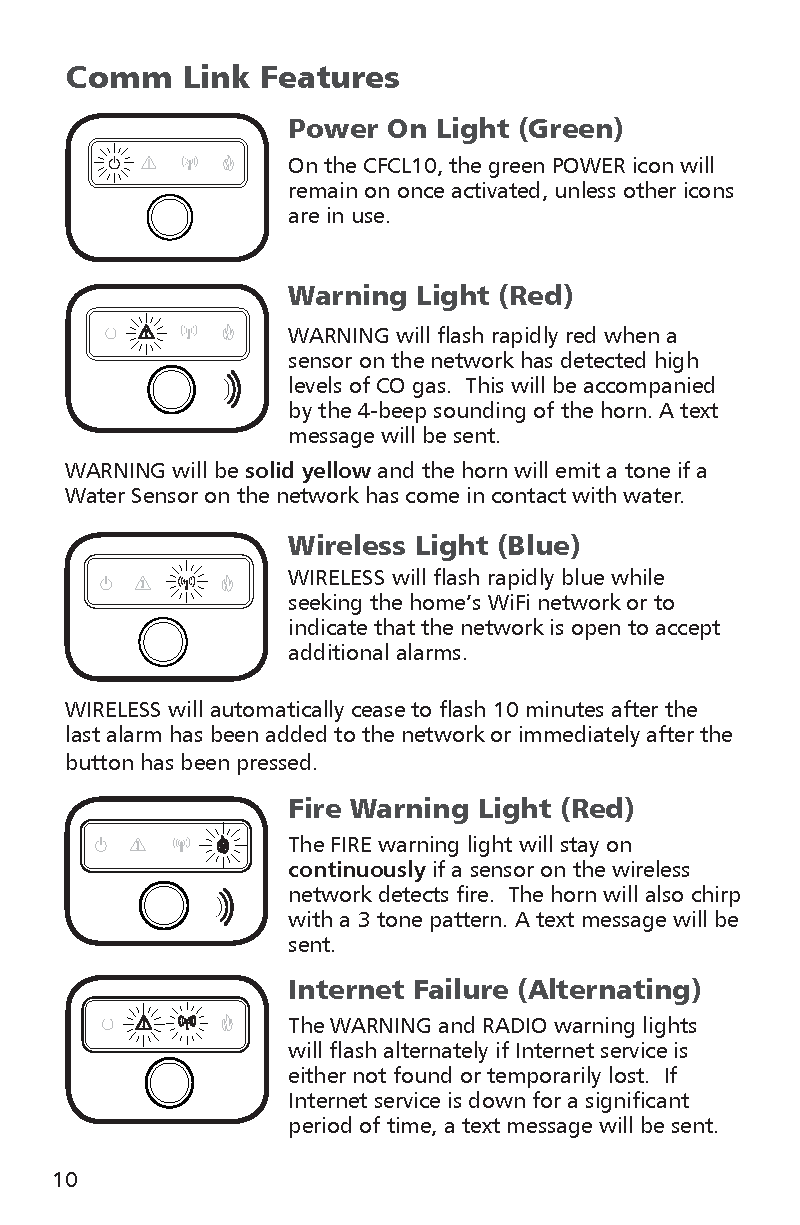 Comm Link Features

Power On Light (Green)

On the CFCL10, the green POWER icon will remain on once activated, unless other icons are in use.

Warning Light (Red)

WARNING will flash rapidly red when a sensor on the network has detected high levels of CO gas. This will be accompanied by the 4-beep sounding of the horn. A text message will be sent.

WARNING will be solid yellow and the horn will emit a tone if a Water Sensor on the network has come in contact with water.

Wireless Light (Blue)

WIRELESS will flash rapidly blue while seeking the home's WiFi network or to indicate that the network is open to accept additional alarms.

WIRELESS will automatically cease to flash 10 minutes after the last alarm has been added to the network or immediately after the button has been pressed.

Fire Warning Light (Red)

The FIRE warning light will stay on continuously if a sensor on the wireless network detects fire. The horn will also chirp with a 3 tone pattern. A text message will be sent.

Internet Failure (Alternating)

The WARNING and RADIO warning lights will flash alternately if Internet service is either not found or temporarily lost. If Internet service is down for a significant period of time, a text message will be sent.

10